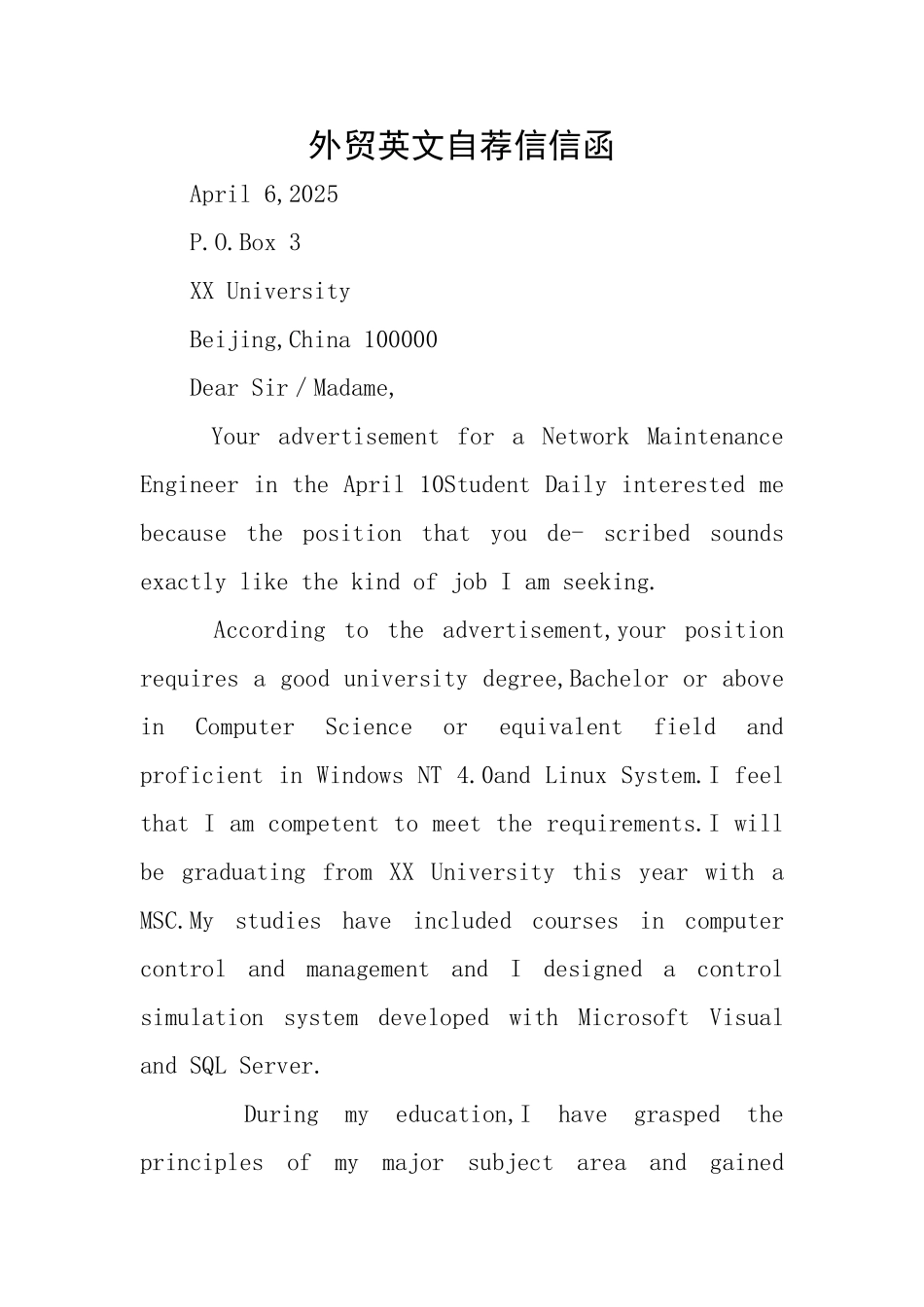 外贸英文自荐信信函

April 6,2025

P.O.Box 3

XX University

Beijing,China 100000

Dear Sir / Madame,

Your advertisement for a Network Maintenance Engineer in the April 10Student Daily interested me because the position that you de- scribed sounds exactly like the kind of job I am seeking.

According to the advertisement,your position requires a good university degree,Bachelor or above in Computer Science or equivalent field and proficient in Windows NT 4.0and Linux System.I feel that I am competent to meet the requirements.I will be graduating from XX University this year with a MSC.My studies have included courses in computer control and management and I designed a control simulation system developed with Microsoft Visual and SQL Server.

During my education,I have grasped the principles of my major subject area and gained